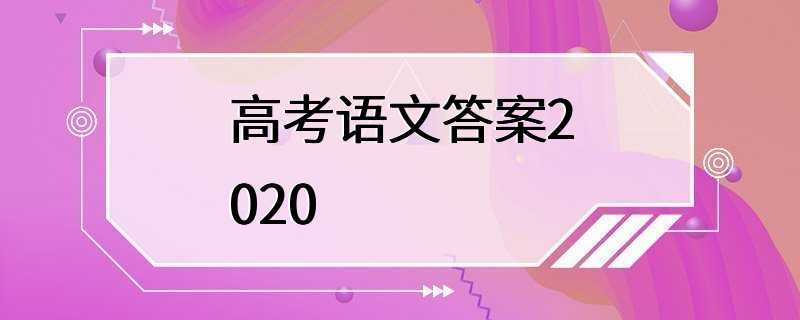 高考语文答案2020